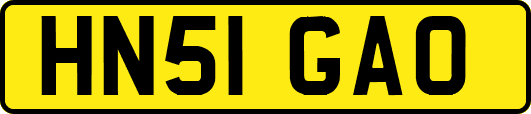 HN51 GAO